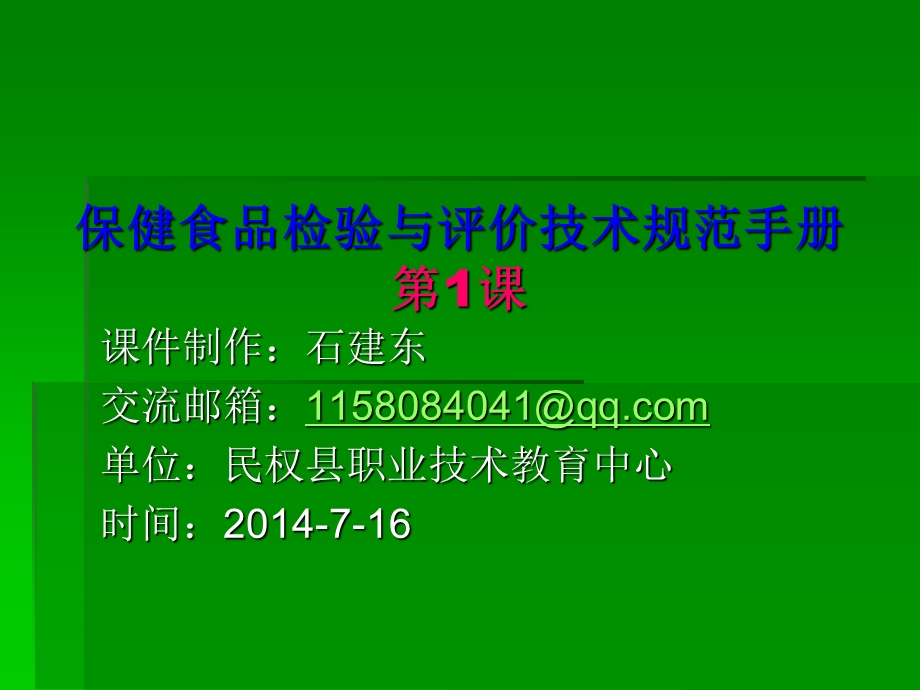 保健食品检验与评价技术规范手册
第1课

课件制作：石建东

交流邮箱：1158084041@qq.com

单位：民权县职业技术教育中心

时间：2014-7-16